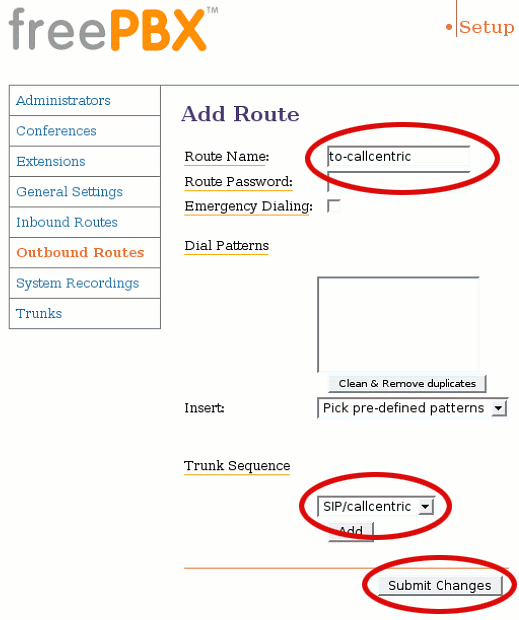 freePBX™

•Setup

Administrators
Conferences
Extensions
General Settings
Inbound Routes
Outbound Routes
System Recordings
Trunks

Add Route

Route Name: to-callcentric
Route Password:
Emergency Dialing:

Dial Patterns

Clean & Remove duplicates

Insert: Pick pre-defined patterns

Trunk Sequence

SIP/callcentric

Add

Submit Changes